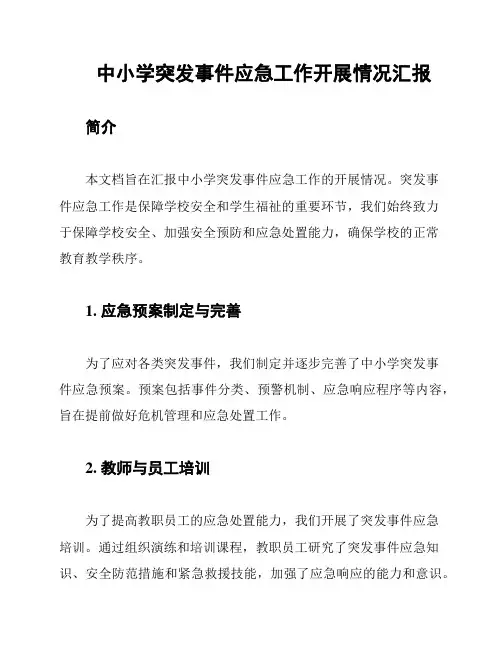 中小学突发事件应急工作开展情况汇报

简介

本文档旨在汇报中小学突发事件应急工作的开展情况。突发事件应急工作是保障学校安全和学生福祉的重要环节，我们始终致力于保障学校安全、加强安全预防和应急处置能力，确保学校的正常教育教学秩序。

1. 应急预案制定与完善

为了应对各类突发事件，我们制定并逐步完善了中小学突发事件应急预案。预案包括事件分类、预警机制、应急响应程序等内容，旨在提前做好危机管理和应急处置工作。

2. 教师与员工培训

为了提高教职员工的应急处置能力，我们开展了突发事件应急培训。通过组织演练和培训课程，教职员工研究了突发事件应急知识、安全防范措施和紧急救援技能，加强了应急响应的能力和意识。